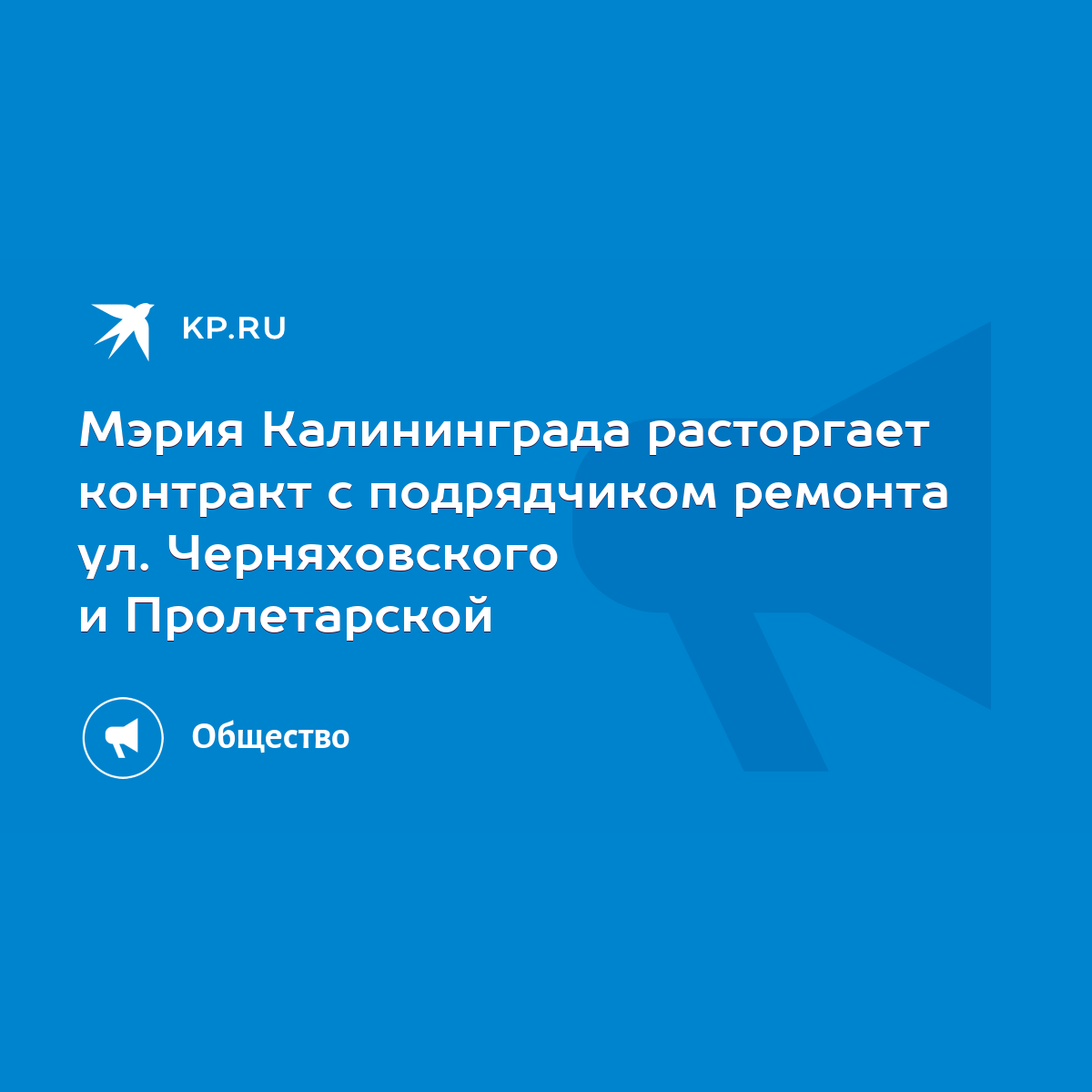 KP.RU

Мэрия Калининграда расторгает контракт с подрядчиком ремонта ул. Черняховского и Пролетарской

Общество